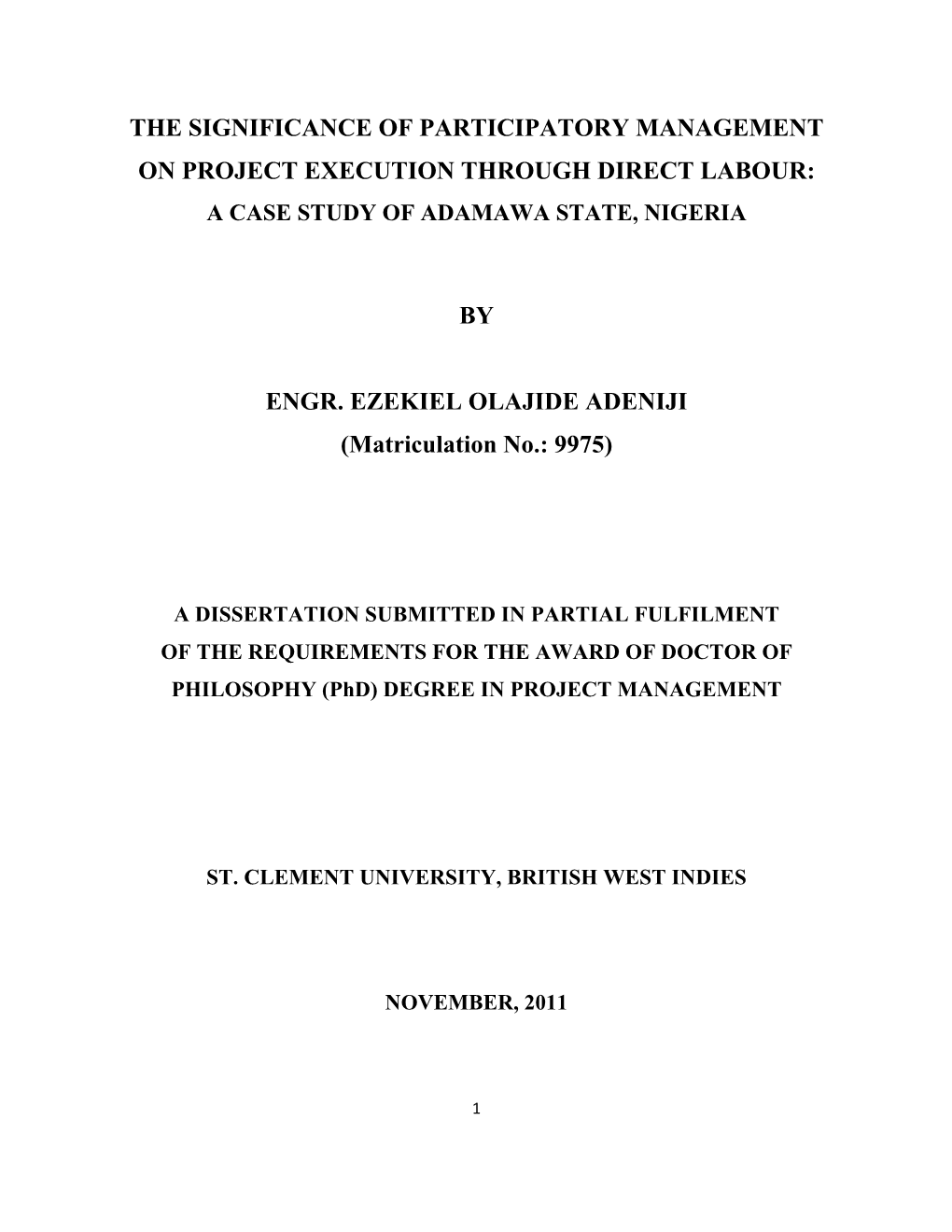 THE SIGNIFICANCE OF PARTICIPATORY MANAGEMENT ON PROJECT EXECUTION THROUGH DIRECT LABOUR:
A CASE STUDY OF ADAMAWA STATE, NIGERIA

BY

ENGR. EZEKIEL OLAJIDE ADENIJI
(Matriculation No.: 9975)

A DISSERTATION SUBMITTED IN PARTIAL FULFILMENT OF THE REQUIREMENTS FOR THE AWARD OF DOCTOR OF PHILOSOPHY (PhD) DEGREE IN PROJECT MANAGEMENT

ST. CLEMENT UNIVERSITY, BRITISH WEST INDIES

NOVEMBER, 2011

1